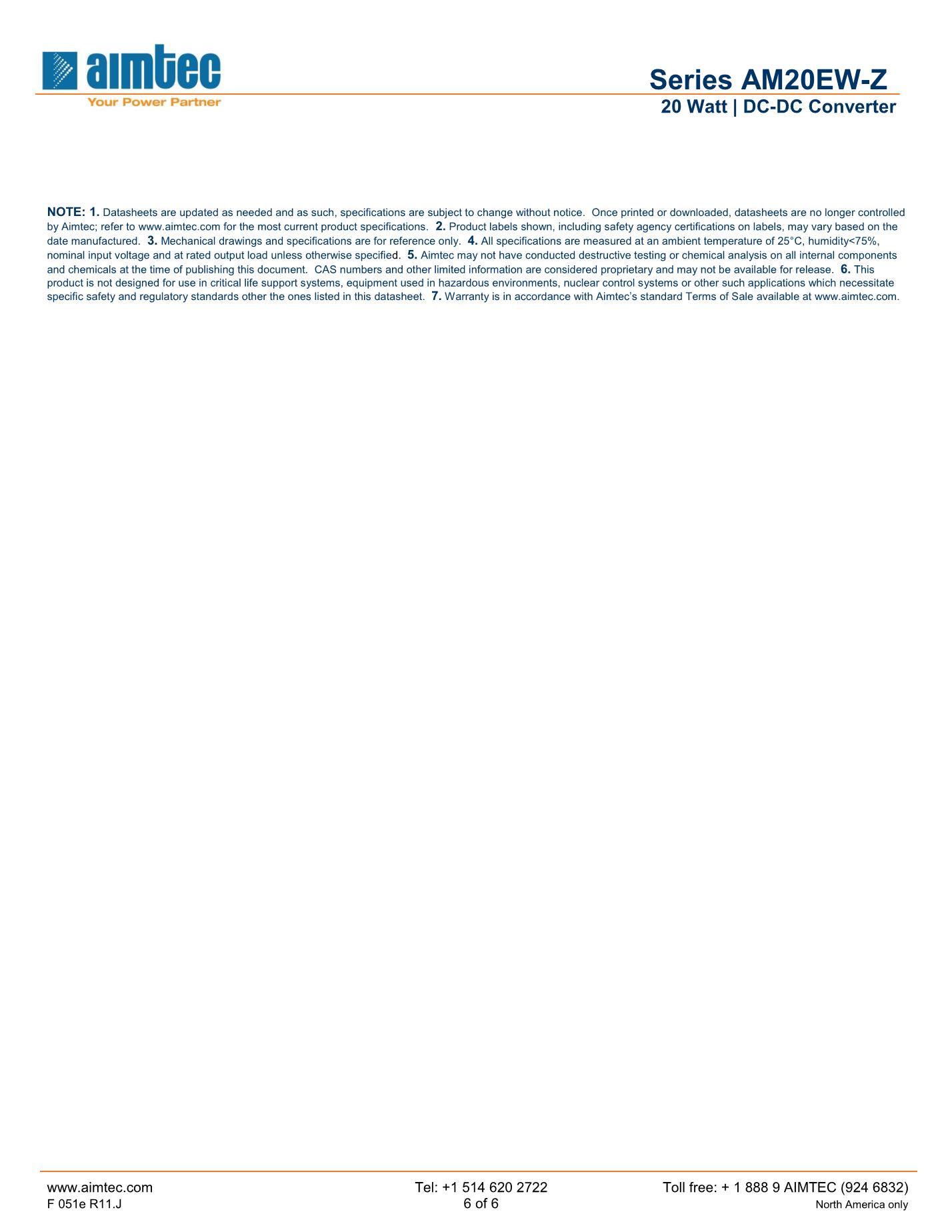 aimtec
Your Power Partner

Series AM20EW-Z
20 Watt | DC-DC Converter

NOTE: 1. Datasheets are updated as needed and as such, specifications are subject to change without notice. Once printed or downloaded, datasheets are no longer controlled by Aimtec; refer to www.aimtec.com for the most current product specifications. 2. Product labels shown, including safety agency certifications on labels, may vary based on the date manufactured. 3. Mechanical drawings and specifications are for reference only. 4. All specifications are measured at an ambient temperature of 25°C, humidity<75%, nominal input voltage and at rated output load unless otherwise specified. 5. Aimtec may not have conducted destructive testing or chemical analysis on all internal components and chemicals at the time of publishing this document. CAS numbers and other limited information are considered proprietary and may not be available for release. 6. This product is not designed for use in critical life support systems, equipment used in hazardous environments, nuclear control systems or other such applications which necessitate specific safety and regulatory standards other the ones listed in this datasheet. 7. Warranty is in accordance with Aimtec's standard Terms of Sale available at www.aimtec.com.

www.aimtec.com
F 051e R11.J
Tel: +1 514 620 2722
6 of 6
Toll free: + 1 888 9 AIMTEC (924 6832)
North America only